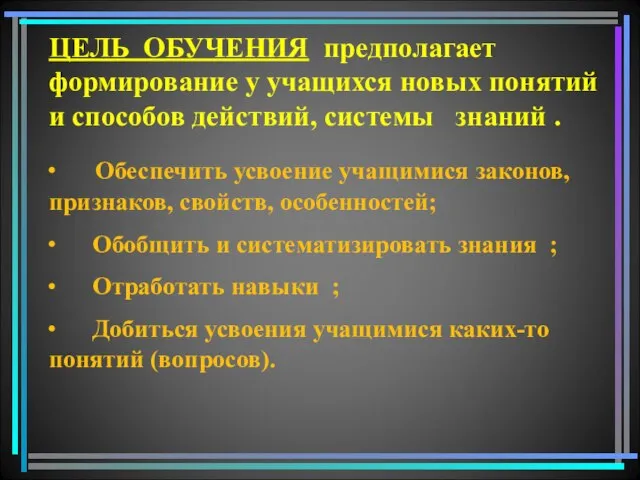 ЦЕЛЬ ОБУЧЕНИЯ предполагает формирование у учащихся новых понятий и способов действий, системы знаний .

• Обеспечить усвоение учащимися законов, признаков, свойств, особенностей;

• Обобщить и систематизировать знания ;

• Отработать навыки ;

• Добиться усвоения учащимися каких-то понятий (вопросов).